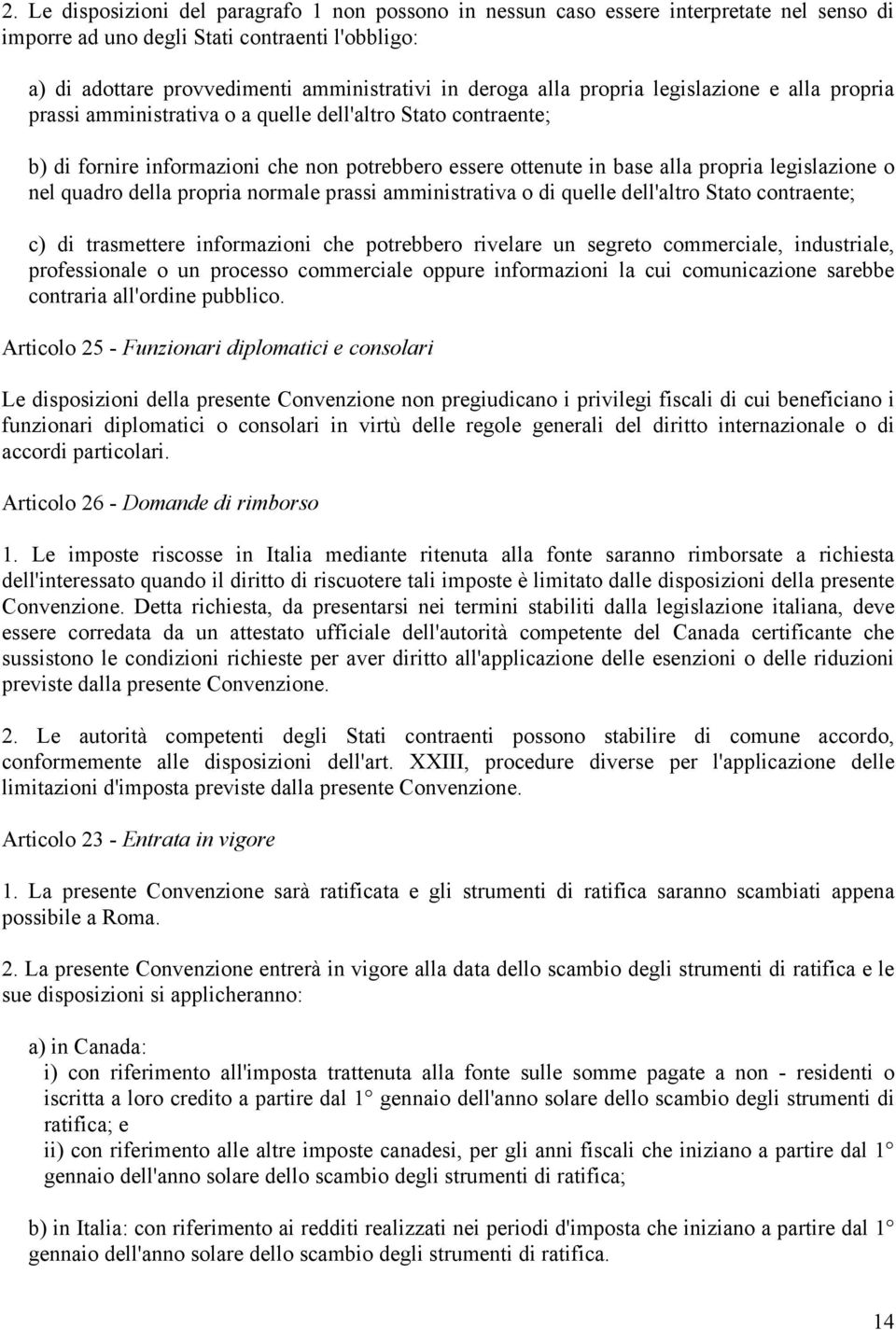 2. Le disposizioni del paragrafo 1 non possono in nessun caso essere interpretate nel senso di imporre ad uno degli Stati contraenti l'obbligo:

a) di adottare provvedimenti amministrativi in deroga alla propria legislazione e alla propria prassi amministrativa o a quelle dell'altro Stato contraente;

b) di fornire informazioni che non potrebbero essere ottenute in base alla propria legislazione o nel quadro della propria normale prassi amministrativa o di quelle dell'altro Stato contraente;

c) di trasmettere informazioni che potrebbero rivelare un segreto commerciale, industriale, professionale o un processo commerciale oppure informazioni la cui comunicazione sarebbe contraria all'ordine pubblico.

Articolo 25 - Funzionari diplomatici e consolari

Le disposizioni della presente Convenzione non pregiudicano i privilegi fiscali di cui beneficiano i funzionari diplomatici o consolari in virtù delle regole generali del diritto internazionale o di accordi particolari.

Articolo 26 - Domande di rimborso

1. Le imposte riscosse in Italia mediante ritenuta alla fonte saranno rimborsate a richiesta dell'interessato quando il diritto di riscuotere tali imposte è limitato dalle disposizioni della presente Convenzione. Detta richiesta, da presentarsi nei termini stabiliti dalla legislazione italiana, deve essere corredata da un attestato ufficiale dell'autorità competente del Canada certificante che sussistono le condizioni richieste per aver diritto all'applicazione delle esenzioni o delle riduzioni previste dalla presente Convenzione.

2. Le autorità competenti degli Stati contraenti possono stabilire di comune accordo, conformemente alle disposizioni dell'art. XXIII, procedure diverse per l'applicazione delle limitazioni d'imposta previste dalla presente Convenzione.

Articolo 23 - Entrata in vigore

1. La presente Convenzione sarà ratificata e gli strumenti di ratifica saranno scambiati appena possibile a Roma.

2. La presente Convenzione entrerà in vigore alla data dello scambio degli strumenti di ratifica e le sue disposizioni si applicheranno:

a) in Canada:
i) con riferimento all'imposta trattenuta alla fonte sulle somme pagate a non - residenti o iscritta a loro credito a partire dal 1° gennaio dell'anno solare dello scambio degli strumenti di ratifica; e
ii) con riferimento alle altre imposte canadesi, per gli anni fiscali che iniziano a partire dal 1° gennaio dell'anno solare dello scambio degli strumenti di ratifica;

b) in Italia: con riferimento ai redditi realizzati nei periodi d'imposta che iniziano a partire dal 1° gennaio dell'anno solare dello scambio degli strumenti di ratifica.

14